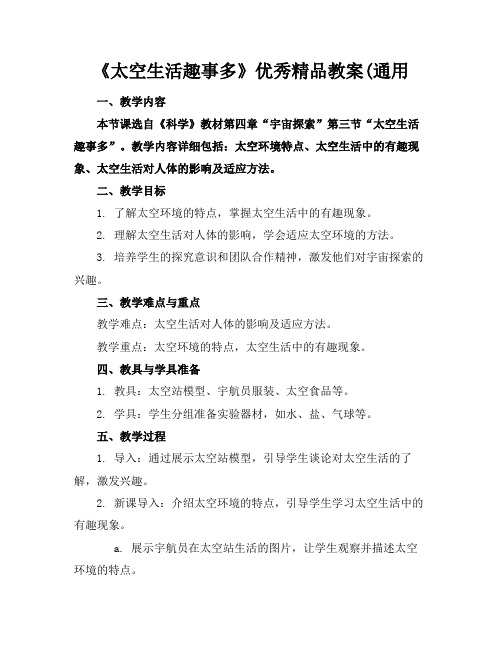 《太空生活趣事多》优秀精品教案(通用

一、教学内容

本节课选自《科学》教材第四章“宇宙探索”第三节“太空生活趣事多”。教学内容详细包括：太空环境特点、太空生活中的有趣现象、太空生活对人体的影响及适应方法。

二、教学目标

1. 了解太空环境的特点，掌握太空生活中的有趣现象。

2. 理解太空生活对人体的影响，学会适应太空环境的方法。

3. 培养学生的探究意识和团队合作精神，激发他们对宇宙探索的兴趣。

三、教学难点与重点

教学难点：太空生活对人体的影响及适应方法。

教学重点：太空环境的特点，太空生活中的有趣现象。

四、教具与学具准备

1. 教具：太空站模型、宇航员服装、太空食品等。

2. 学具：学生分组准备实验器材，如水、盐、气球等。

五、教学过程

1. 导入：通过展示太空站模型，引导学生谈论对太空生活的了解，激发兴趣。

2. 新课导入：介绍太空环境的特点，引导学生学习太空生活中的有趣现象。

a. 展示宇航员在太空站生活的图片，让学生观察并描述太空环境的特点。